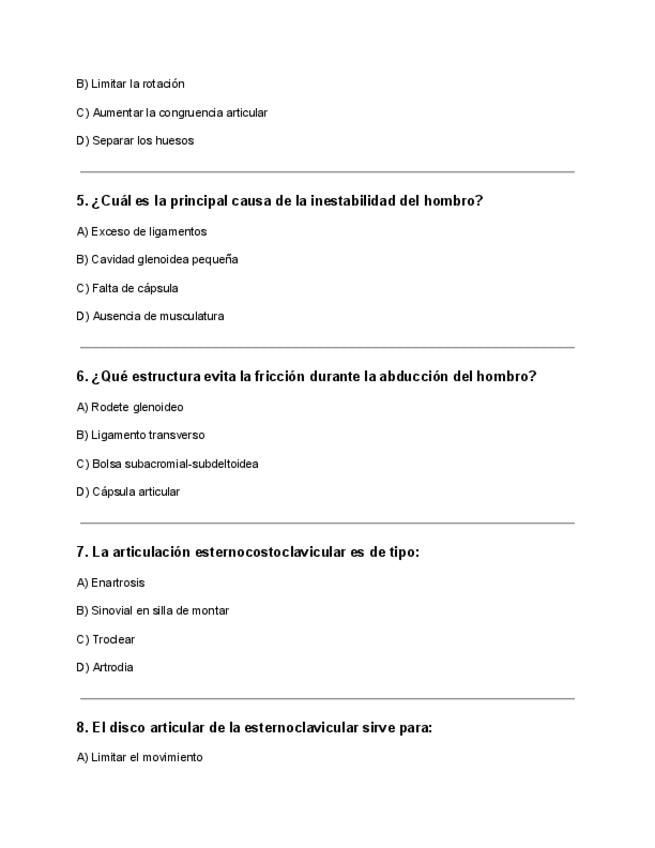 B) Limitar la rotación

C) Aumentar la congruencia articular

D) Separar los huesos

5. ¿Cuál es la principal causa de la inestabilidad del hombro?

A) Exceso de ligamentos

B) Cavidad glenoidea pequeña

C) Falta de cápsula

D) Ausencia de musculatura

6. ¿Qué estructura evita la fricción durante la abducción del hombro?

A) Rodete glenoideo

B) Ligamento transverso

C) Bolsa subacromial-subdeltoidea

D) Cápsula articular

7. La articulación esternocostoclavicular es de tipo:

A) Enartrosis

B) Sinovial en silla de montar

C) Troclear

D) Artrodia

8. El disco articular de la esternoclavicular sirve para:

A) Limitar el movimiento